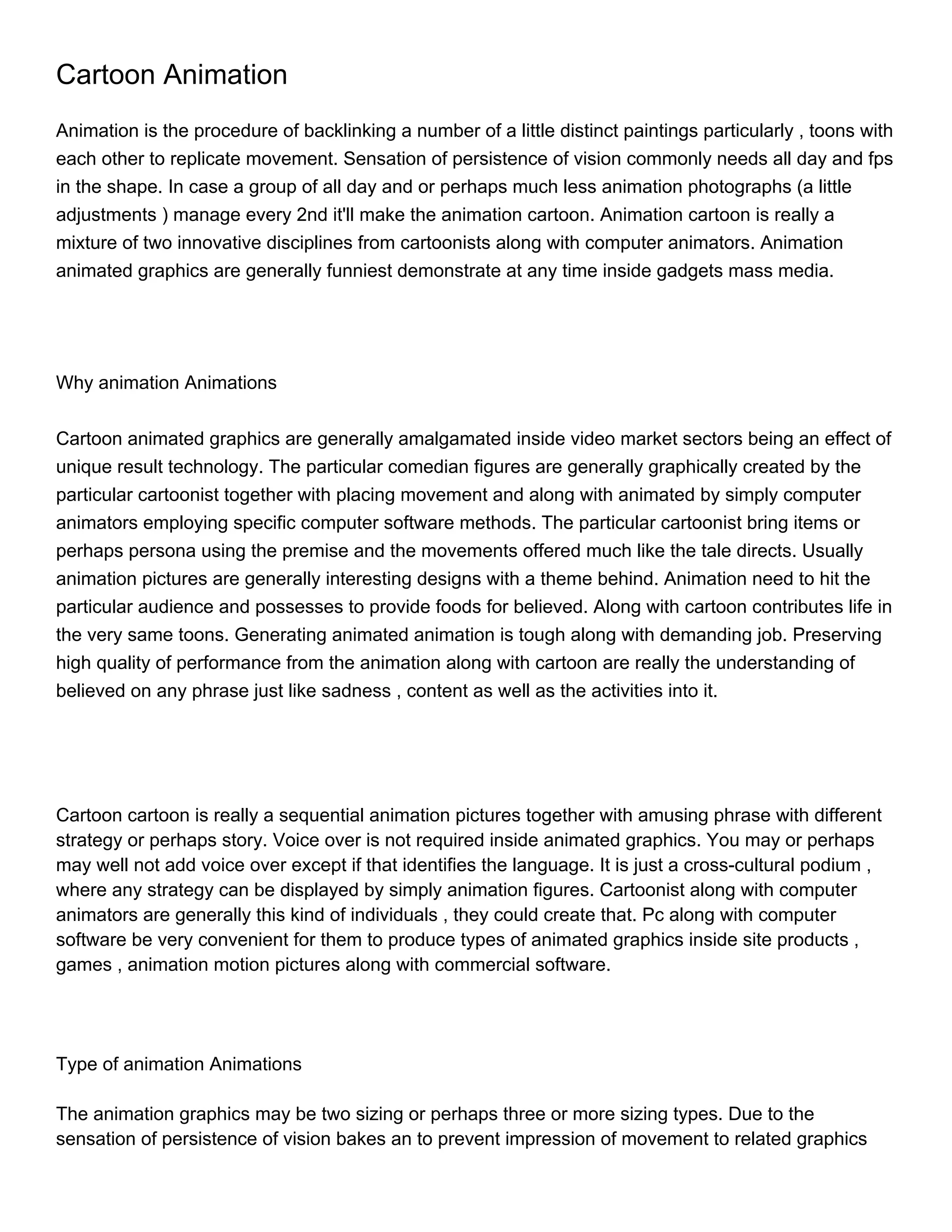 Cartoon Animation

Animation is the procedure of backlinking a number of a little distinct paintings particularly , toons with each other to replicate movement. Sensation of persistence of vision commonly needs all day and fps in the shape. In case a group of all day and or perhaps much less animation photographs (a little adjustments ) manage every 2nd it'll make the animation cartoon. Animation cartoon is really a mixture of two innovative disciplines from cartoonists along with computer animators. Animation animated graphics are generally funniest demonstrate at any time inside gadgets mass media.

Why animation Animations

Cartoon animated graphics are generally amalgamated inside video market sectors being an effect of unique result technology. The particular comedian figures are generally graphically created by the particular cartoonist together with placing movement and along with animated by simply computer animators employing specific computer software methods. The particular cartoonist bring items or perhaps persona using the premise and the movements offered much like the tale directs. Usually animation pictures are generally interesting designs with a theme behind. Animation need to hit the particular audience and possesses to provide foods for believed. Along with cartoon contributes life in the very same toons. Generating animated animation is tough along with demanding job. Preserving high quality of performance from the animation along with cartoon are really the understanding of believed on any phrase just like sadness , content as well as the activities into it.

Cartoon cartoon is really a sequential animation pictures together with amusing phrase with different strategy or perhaps story. Voice over is not required inside animated graphics. You may or perhaps may well not add voice over except if that identifies the language. It is just a cross-cultural podium , where any strategy can be displayed by simply animation figures. Cartoonist along with computer animators are generally this kind of individuals , they could create that. Pc along with computer software be very convenient for them to produce types of animated graphics inside site products , games , animation motion pictures along with commercial software.

Type of animation Animations

The animation graphics may be two sizing or perhaps three or more sizing types. Due to the sensation of persistence of vision bakes an to prevent impression of movement to related graphics